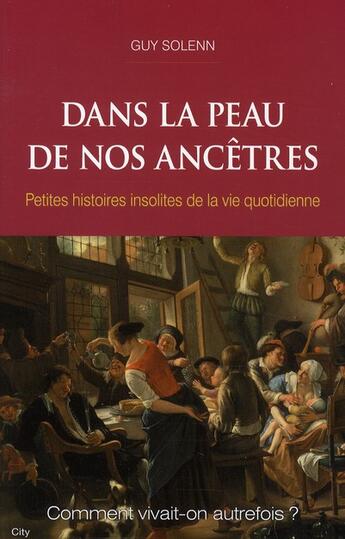 GUY SOLENN

DANS LA PEAU DE NOS ANCÊTRES

Petites histoires insolites de la vie quotidienne

Comment vivait-on autrefois ?

City